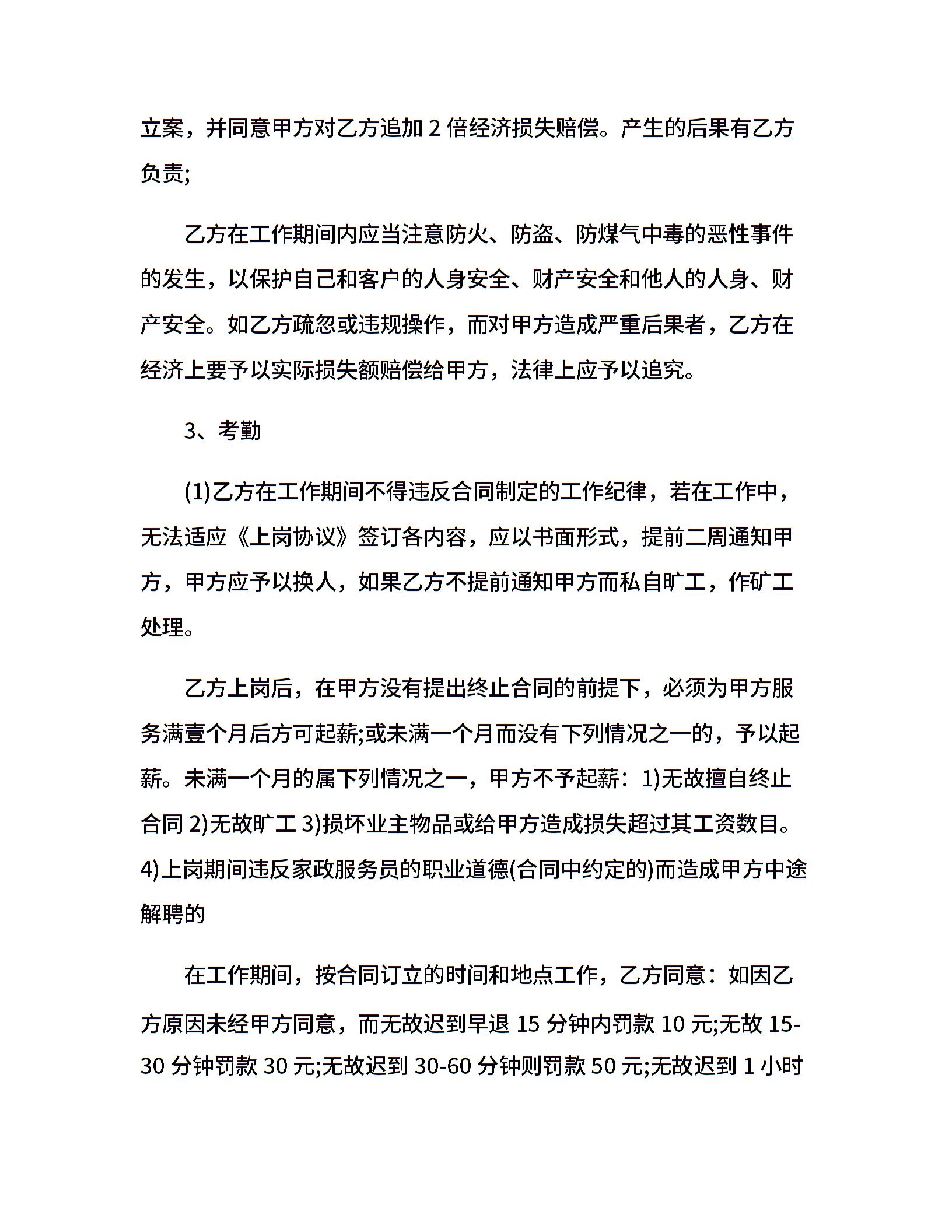 立案，并同意甲方对乙方追加 2 倍经济损失赔偿。产生的后果有乙方负责;

乙方在工作期间内应当注意防火、防盗、防煤气中毒的恶性事件的发生，以保护自己和客户的人身安全、财产安全和他人的人身、财产安全。如乙方疏忽或违规操作，而对甲方造成严重后果者，乙方在经济上要予以实际损失额赔偿给甲方，法律上应予以追究。

3、考勤

(1)乙方在工作期间不得违反合同制定的工作纪律，若在工作中，无法适应《上岗协议》签订各内容，应以书面形式，提前二周通知甲方，甲方应予以换人，如果乙方不提前通知甲方而私自旷工，作矿工处理。

乙方上岗后，在甲方没有提出终止合同的前提下，必须为甲方服务满壹个月后方可起薪;或未满一个月而没有下列情况之一的，予以起薪。未满一个月的属下列情况之一，甲方不予起薪：1)无故擅自终止合同 2)无故旷工 3)损坏业主物品或给甲方造成损失超过其工资数目。4)上岗期间违反家政服务员的职业道德(合同中约定的)而造成甲方中途解聘的

在工作期间，按合同订立的时间和地点工作，乙方同意：如因乙方原因未经甲方同意，而无故迟到早退 15 分钟内罚款 10 元;无故 15-30 分钟罚款 30 元;无故迟到 30-60 分钟则罚款 50 元;无故迟到 1 小时